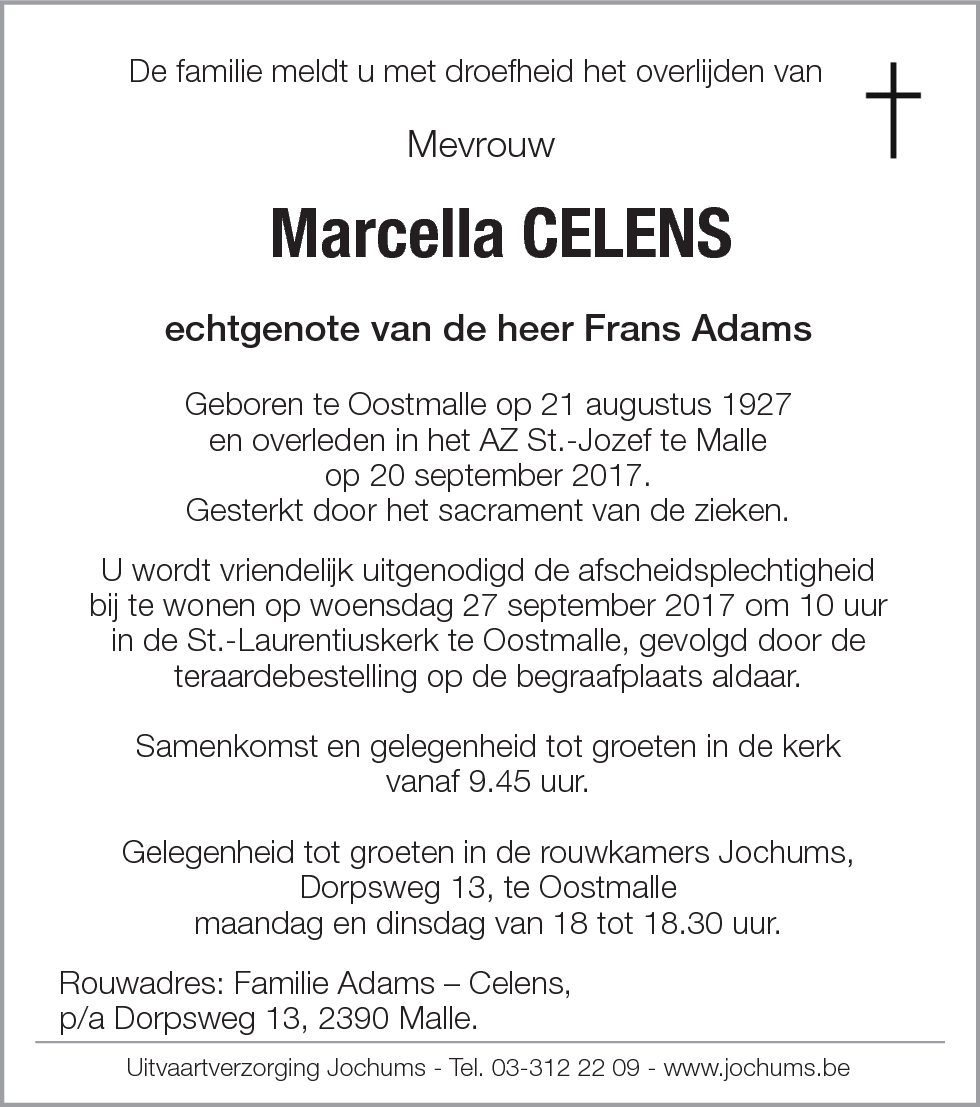 De familie meldt u met droefheid het overlijden van

Mevrouw

Marcella CELENS

echtgenote van de heer Frans Adams

Geboren te Oostmalle op 21 augustus 1927
en overleden in het AZ St.-Jozef te Malle
op 20 september 2017.
Gesterkt door het sacrament van de zieken.

U wordt vriendelijk uitgenodigd de afscheidsplechtigheid bij te wonen op woensdag 27 september 2017 om 10 uur in de St.-Laurentiuskerk te Oostmalle, gevolgd door de teraardebestelling op de begraafplaats aldaar.

Samenkomst en gelegenheid tot groeten in de kerk vanaf 9.45 uur.

Gelegenheid tot groeten in de rouwkamers Jochums,
Dorpsweg 13, te Oostmalle
maandag en dinsdag van 18 tot 18.30 uur.

Rouwadres: Familie Adams – Celens,
p/a Dorpsweg 13, 2390 Malle.

Uitvaartverzorging Jochums - Tel. 03-312 22 09 - www.jochums.be